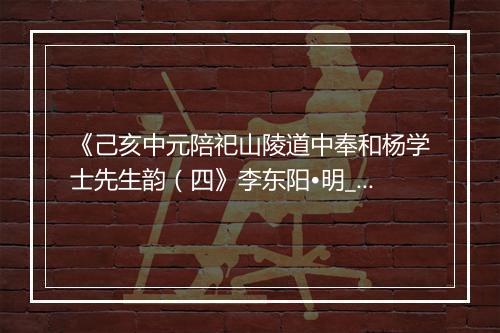 《己亥中元陪祀山陵道中奉和杨学士先生韵（四》李东阳•明_...